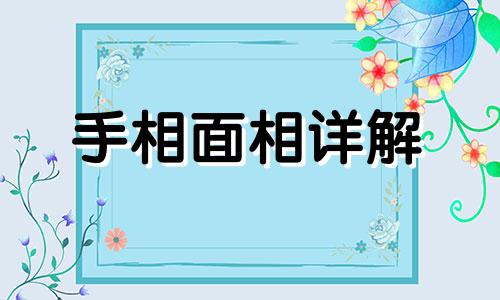 手相面相详解